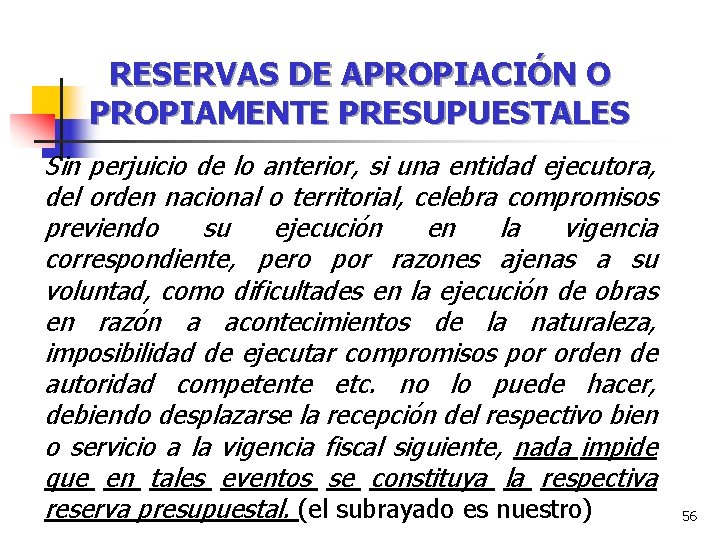 RESERVAS DE APROPIACIÓN O PROPIAMENTE PRESUPUESTALES

Sin perjuicio de lo anterior, si una entidad ejecutora, del orden nacional o territorial, celebra compromisos previendo su ejecución en la vigencia correspondiente, pero por razones ajenas a su voluntad, como dificultades en la ejecución de obras en razón a acontecimientos de la naturaleza, imposibilidad de ejecutar compromisos por orden de autoridad competente etc. no lo puede hacer, debiendo desplazarse la recepción del respectivo bien o servicio a la vigencia fiscal siguiente, nada impide que en tales eventos se constituya la respectiva reserva presupuestal. (el subrayado es nuestro)

56